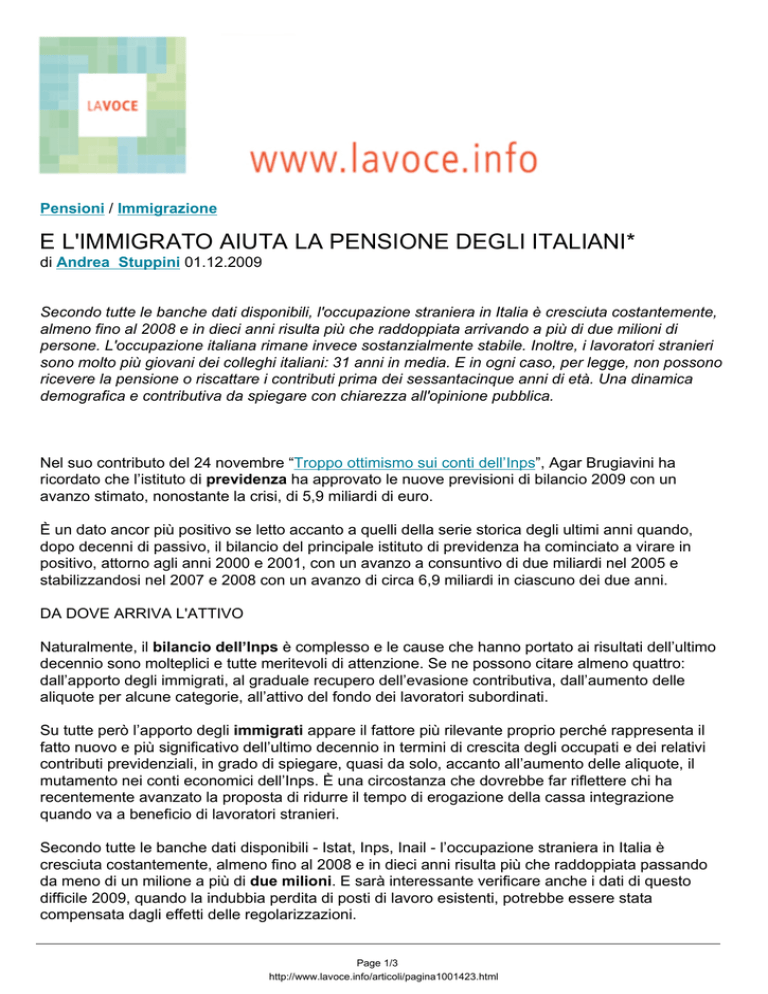 LAVOCE

www.lavoce.info

Pensioni / Immigrazione

E L'IMMIGRATO AIUTA LA PENSIONE DEGLI ITALIANI*

di Andrea Stuppini 01.12.2009

Secondo tutte le banche dati disponibili, l'occupazione straniera in Italia è cresciuta costantemente, almeno fino al 2008 e in dieci anni risulta più che raddoppiata arrivando a più di due milioni di persone. L'occupazione italiana rimane invece sostanzialmente stabile. Inoltre, i lavoratori stranieri sono molto più giovani dei colleghi italiani: 31 anni in media. E in ogni caso, per legge, non possono ricevere la pensione o riscattare i contributi prima dei sessantacinque anni di età. Una dinamica demografica e contributiva da spiegare con chiarezza all'opinione pubblica.

Nel suo contributo del 24 novembre “Troppo ottimismo sui conti dell’Inps”, Agar Brugiavini ha ricordato che l’istituto di previdenza ha approvato le nuove previsioni di bilancio 2009 con un avanzo stimato, nonostante la crisi, di 5,9 miliardi di euro.

È un dato ancor più positivo se letto accanto a quelli della serie storica degli ultimi anni quando, dopo decenni di passivo, il bilancio del principale istituto di previdenza ha cominciato a virare in positivo, attorno agli anni 2000 e 2001, con un avanzo a consuntivo di due miliardi nel 2005 e stabilizzandosi nel 2007 e 2008 con un avanzo di circa 6,9 miliardi in ciascuno dei due anni.

DA DOVE ARRIVA L'ATTIVO

Naturalmente, il bilancio dell’Inps è complesso e le cause che hanno portato ai risultati dell’ultimo decennio sono molteplici e tutte meritevoli di attenzione. Se ne possono citare almeno quattro: dall’apporto degli immigrati, al graduale recupero dell’evasione contributiva, dall’aumento delle aliquote per alcune categorie, all’attivo del fondo dei lavoratori subordinati.

Su tutte però l’apporto degli immigrati appare il fattore più rilevante proprio perché rappresenta il fatto nuovo e più significativo dell’ultimo decennio in termini di crescita degli occupati e dei relativi contributi previdenziali, in grado di spiegare, quasi da solo, accanto all’aumento delle aliquote, il mutamento nei conti economici dell’Inps. È una circostanza che dovrebbe far riflettere chi ha recentemente avanzato la proposta di ridurre il tempo di erogazione della cassa integrazione quando va a beneficio di lavoratori stranieri.

Secondo tutte le banche dati disponibili - Istat, Inps, Inail - l’occupazione straniera in Italia è cresciuta costantemente, almeno fino al 2008 e in dieci anni risulta più che raddoppiata passando da meno di un milione a più di due milioni. E sarà interessante verificare anche i dati di questo difficile 2009, quando la indubbia perdita di posti di lavoro esistenti, potrebbe essere stata compensata dagli effetti delle regolarizzazioni.

Page 1/3
http://www.lavoce.info/articoli/pagina1001423.html